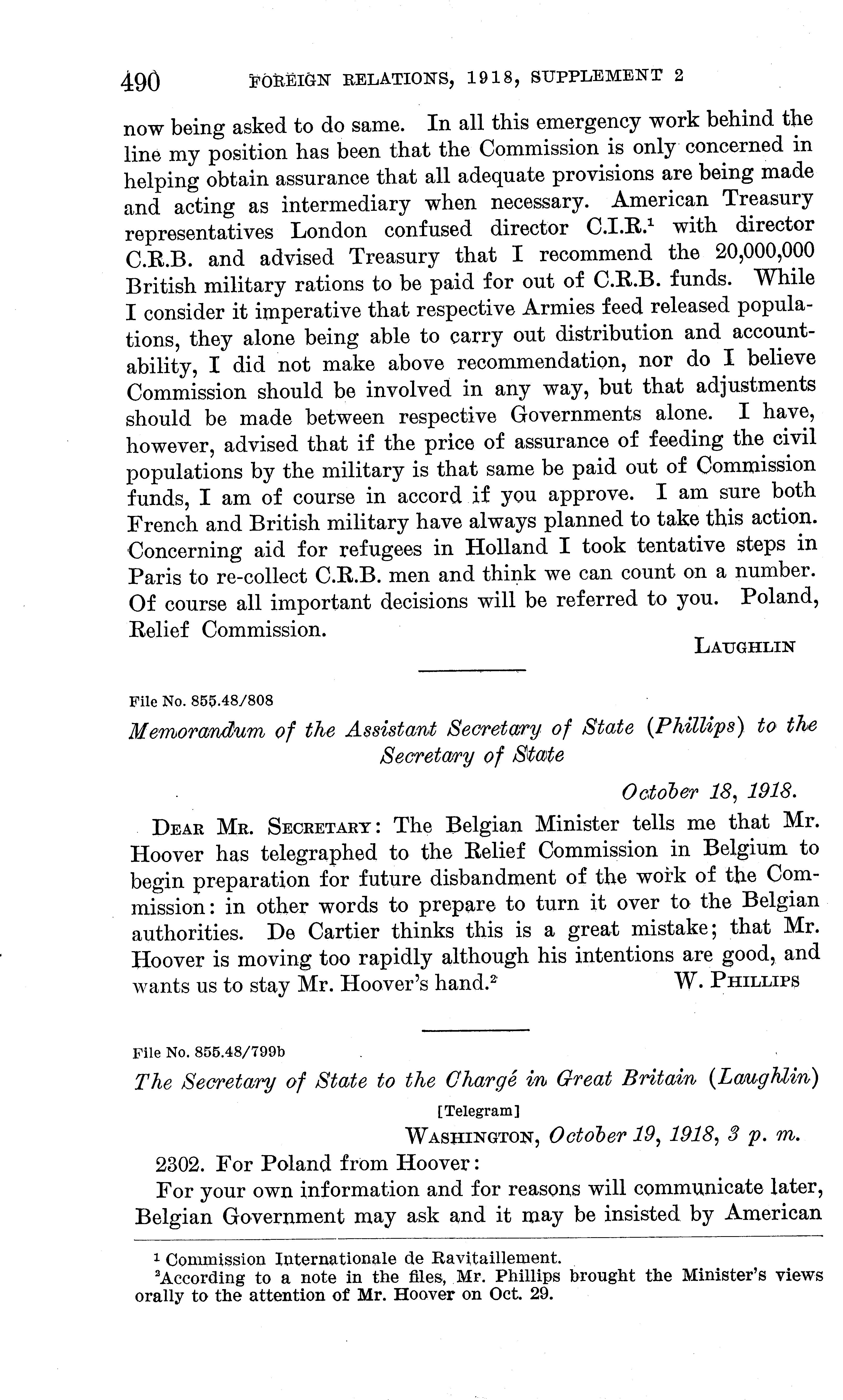 490 FOREIGN RELATIONS, 1918, SUPPLEMENT 2

now being asked to do same. In all this emergency work behind the line my position has been that the Commission is only concerned in helping obtain assurance that all adequate provisions are being made and acting as intermediary when necessary. American Treasury representatives London confused director C.I.R.$^1$ with director C.R.B. and advised Treasury that I recommend the 20,000,000 British military rations to be paid for out of C.R.B. funds. While I consider it imperative that respective Armies feed released populations, they alone being able to carry out distribution and accountability, I did not make above recommendation, nor do I believe Commission should be involved in any way, but that adjustments should be made between respective Governments alone. I have, however, advised that if the price of assurance of feeding the civil populations by the military is that same be paid out of Commission funds, I am of course in accord if you approve. I am sure both French and British military have always planned to take this action. Concerning aid for refugees in Holland I took tentative steps in Paris to re-collect C.R.B. men and think we can count on a number. Of course all important decisions will be referred to you. Poland, Relief Commission.

LAUGHLIN

File No. 855.48/808

Memorandum of the Assistant Secretary of State (Phillips) to the Secretary of State

October 18, 1918.

DEAR MR. SECRETARY: The Belgian Minister tells me that Mr. Hoover has telegraphed to the Relief Commission in Belgium to begin preparation for future disbandment of the work of the Commission: in other words to prepare to turn it over to the Belgian authorities. De Cartier thinks this is a great mistake; that Mr. Hoover is moving too rapidly although his intentions are good, and wants us to stay Mr. Hoover's hand.$^2$ W. PHILLIPS

File No. 855.48/799b

The Secretary of State to the Chargé in Great Britain (Laughlin)

[Telegram]

WASHINGTON, October 19, 1918, 3 p. m.

2302. For Poland from Hoover:

For your own information and for reasons will communicate later, Belgian Government may ask and it may be insisted by American

$^1$ Commission Internationale de Ravitaillement.
$^2$According to a note in the files, Mr. Phillips brought the Minister's views orally to the attention of Mr. Hoover on Oct. 29.